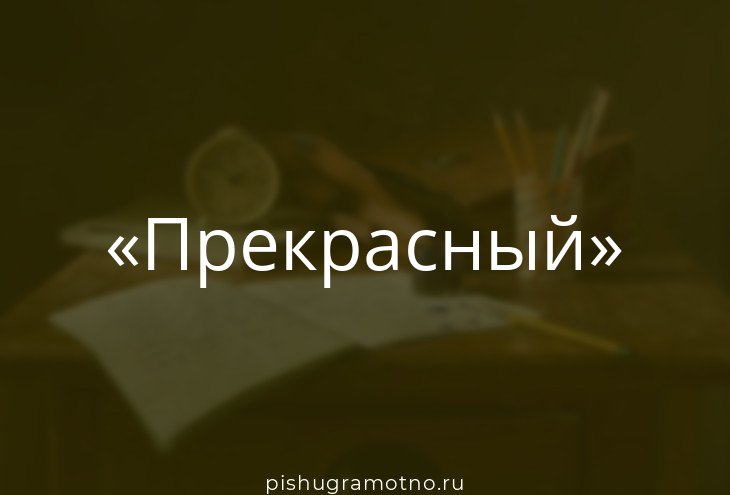 «Прекрасный»

pishugramotno.ru